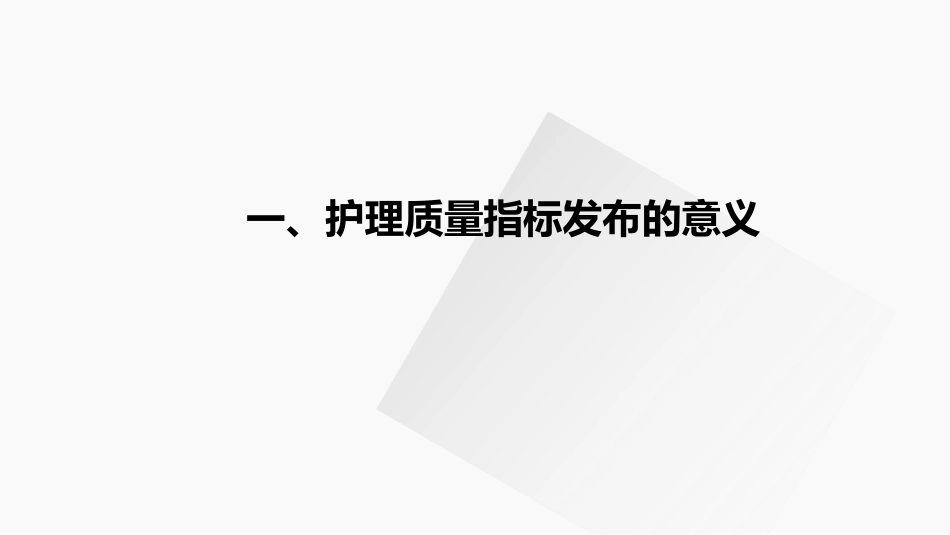 一、护理质量指标发布的意义